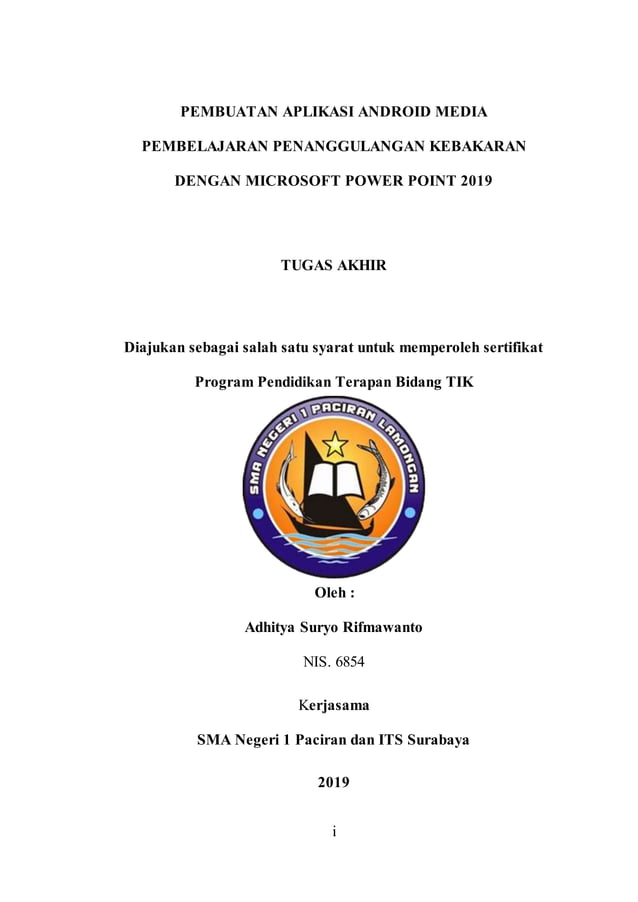 PEMBUATAN APLIKASI ANDROID MEDIA

PEMBELAJARAN PENANGGULANGAN KEBAKARAN

DENGAN MICROSOFT POWER POINT 2019

TUGAS AKHIR

Diajukan sebagai salah satu syarat untuk memperoleh sertifikat

Program Pendidikan Terapan Bidang TIK

SMA NEGERI 1 PACIRAN LAMONGAN

Oleh :

Adhitya Suryo Rifmawanto

NIS. 6854

Kerjasama

SMA Negeri 1 Paciran dan ITS Surabaya

2019

i